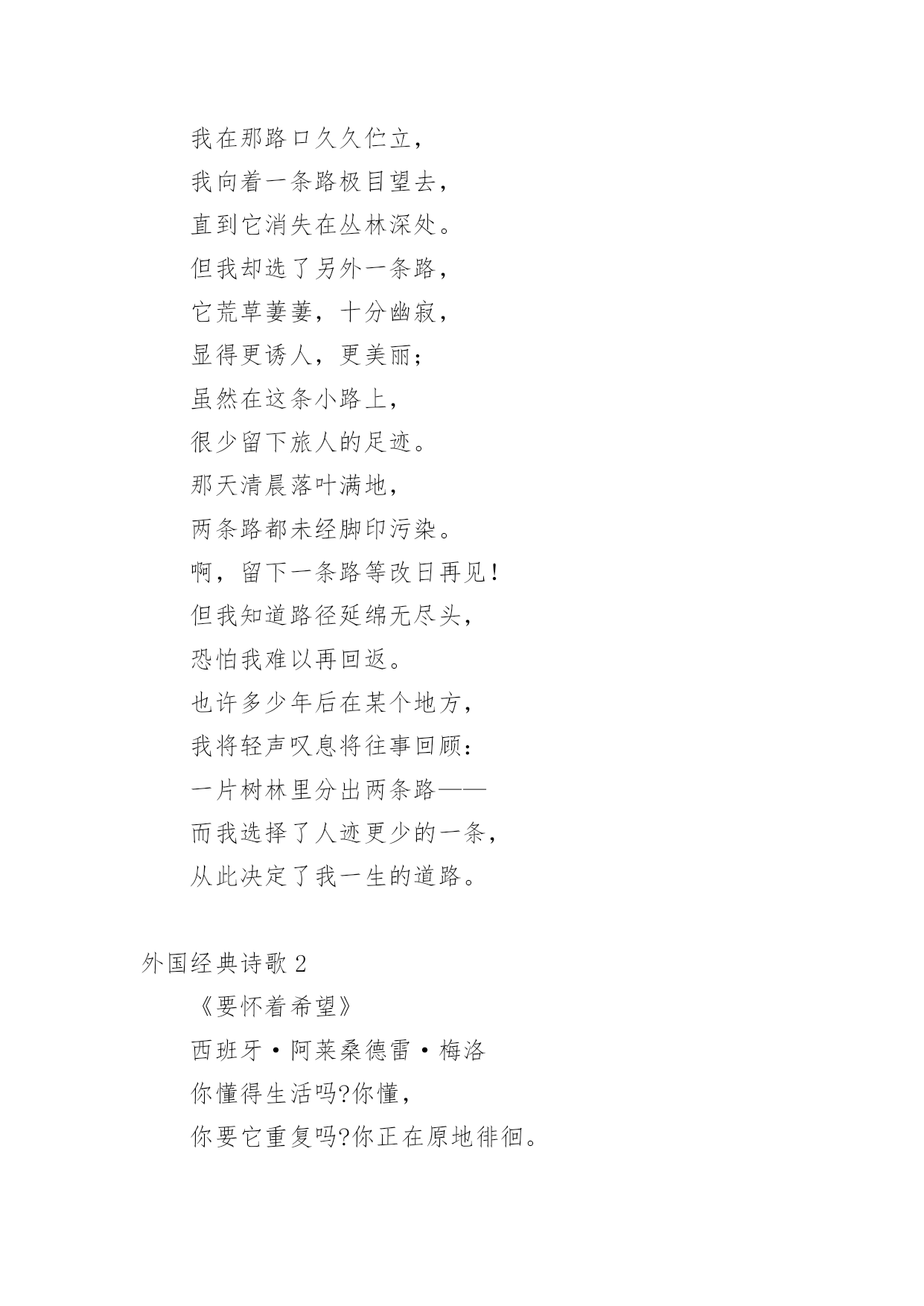 我在那路口久久伫立，

我向着一条路极目望去，

直到它消失在丛林深处。

但我却选了另外一条路，

它荒草萋萋，十分幽寂，

显得更诱人，更美丽；

虽然在这条小路上，

很少留下旅人的足迹。

那天清晨落叶满地，

两条路都未经脚印污染。

啊，留下一条路等改日再见！

但我知道路径延绵无尽头，

恐怕我难以再回返。

也许多少年后在某个地方，

我将轻声叹息将往事回顾：

一片树林里分出两条路——

而我选择了人迹更少的一条，

从此决定了我一生的道路。

外国经典诗歌 2

《要怀着希望》

西班牙·阿莱桑德雷·梅洛

你懂得生活吗?你懂，

你要它重复吗?你正在原地徘徊。